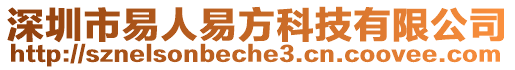 深圳市易人易方科技有限公司
http://sznelsonbeche3.cn.coovee.com